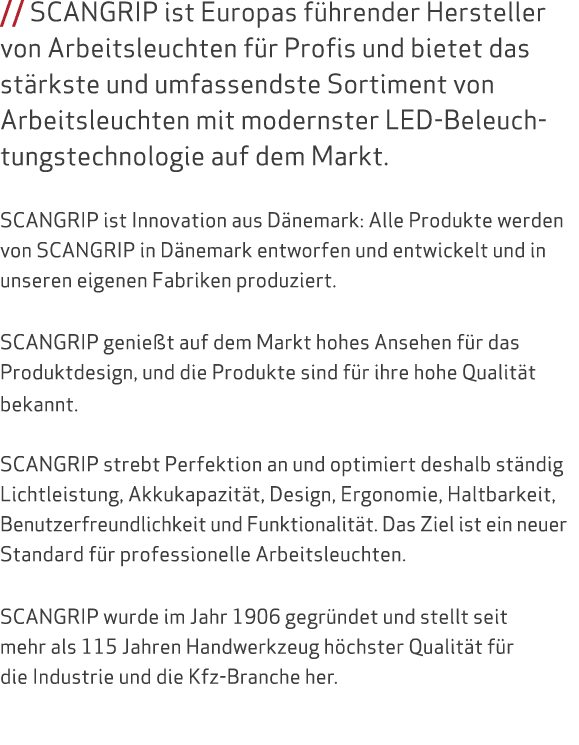 // SCANGRIP ist Europas führender Hersteller von Arbeitsleuchten für Profis und bietet das stärkste und umfassendste Sortiment von Arbeitsleuchten mit modernster LED-Beleuchtungstechnologie auf dem Markt.

SCANGRIP ist Innovation aus Dänemark: Alle Produkte werden von SCANGRIP in Dänemark entworfen und entwickelt und in unseren eigenen Fabriken produziert.

SCANGRIP genießt auf dem Markt hohes Ansehen für das Produktdesign, und die Produkte sind für ihre hohe Qualität bekannt.

SCANGRIP strebt Perfektion an und optimiert deshalb ständig Lichtleistung, Akkukapazität, Design, Ergonomie, Haltbarkeit, Benutzerfreundlichkeit und Funktionalität. Das Ziel ist ein neuer Standard für professionelle Arbeitsleuchten.

SCANGRIP wurde im Jahr 1906 gegründet und stellt seit mehr als 115 Jahren Handwerkzeug höchster Qualität für die Industrie und die Kfz-Branche her.